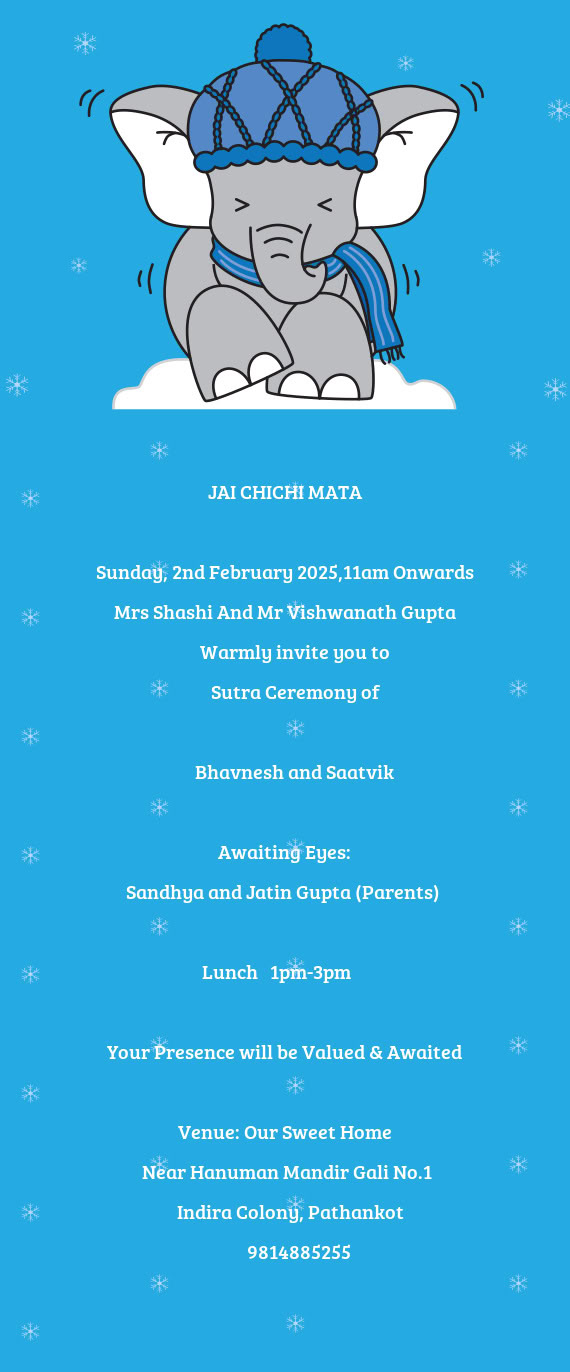 JAI CHICHI MATA

Sunday, 2nd February 2025,11am Onwards
Mrs Shashi And Mr Vishwanath Gupta
Warmly invite you to
Sutra Ceremony of

Bhavnesh and Saatvik

Awaiting Eyes:
Sandhya and Jatin Gupta (Parents)

Lunch 1pm-3pm

Your Presence will be Valued & Awaited

Venue: Our Sweet Home
Near Hanuman Mandir Gali No.1
Indira Colony, Pathankot
9814885255